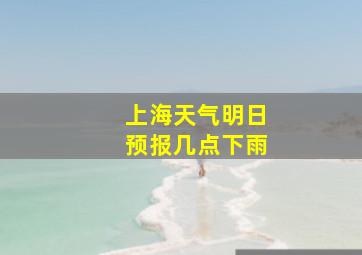 上海天气明日
预报几点下雨